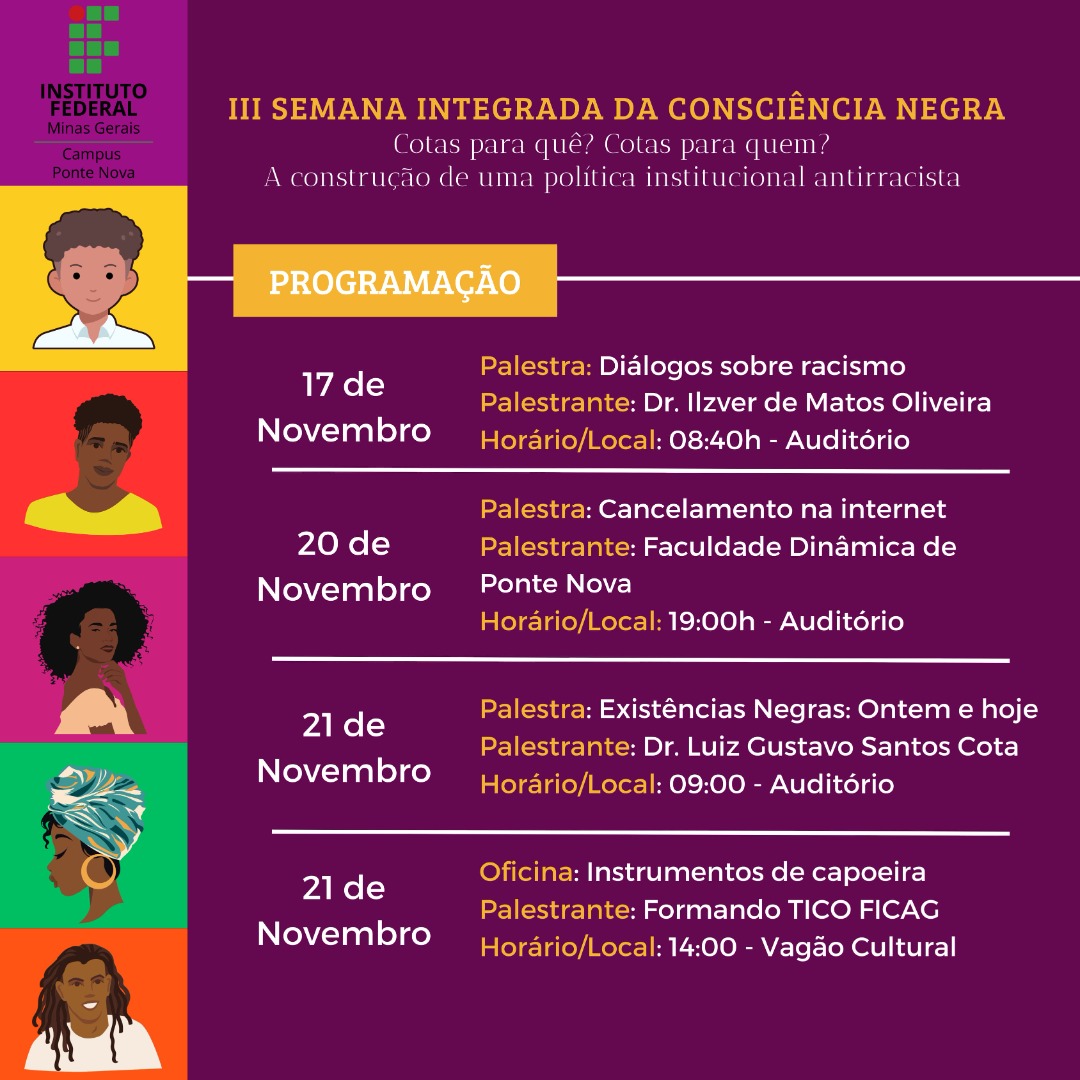 INSTITUTO FEDERAL
Minas Gerais
Campus
Ponte Nova

III SEMANA INTEGRADA DA CONSCIÊNCIA NEGRA
Cotas para quê? Cotas para quem?
A construção de uma política institucional antirracista

PROGRAMAÇÃO

17 de Novembro

Palestra: Diálogos sobre racismo
Palestrante: Dr. Ilzver de Matos Oliveira
Horário/Local: 08:40h - Auditório

20 de Novembro

Palestra: Cancelamento na internet
Palestrante: Faculdade Dinâmica de Ponte Nova
Horário/Local: 19:00h - Auditório

21 de Novembro

Palestra: Existências Negras: Ontem e hoje
Palestrante: Dr. Luiz Gustavo Santos Cota
Horário/Local: 09:00 - Auditório

21 de Novembro

Oficina: Instrumentos de capoeira
Palestrante: Formando TICO FICAG
Horário/Local: 14:00 - Vagão Cultural